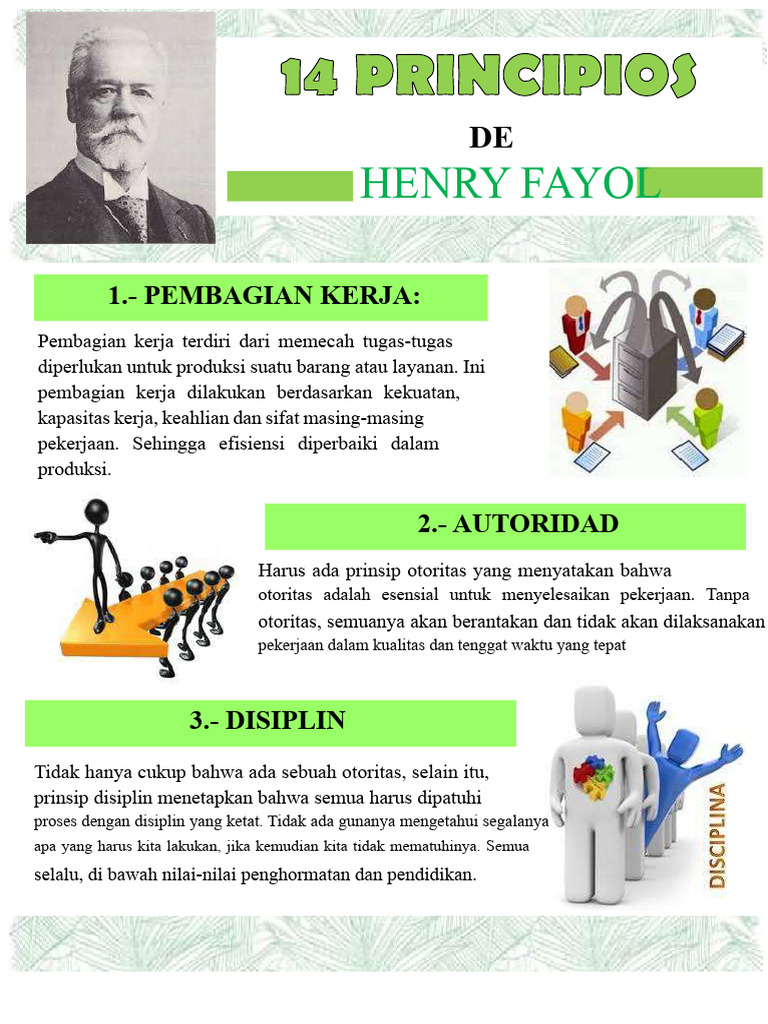 14 PRINCIPIOS

DE

HENRY FAYOL

1.- PEMBAGIAN KERJA:

Pembagian kerja terdiri dari memecah tugas-tugas diperlukan untuk produksi suatu barang atau layanan. Ini pembagian kerja dilakukan berdasarkan kekuatan, kapasitas kerja, keahlian dan sifat masing-masing pekerjaan. Sehingga efisiensi diperbaiki dalam produksi.

2.- AUTORIDAD

Harus ada prinsip otoritas yang menyatakan bahwa otoritas adalah esensial untuk menyelesaikan pekerjaan. Tanpa otoritas, semuanya akan berantakan dan tidak akan dilaksanakan pekerjaan dalam kualitas dan tenggat waktu yang tepat

3.- DISIPLIN

Tidak hanya cukup bahwa ada sebuah otoritas, selain itu, prinsip disiplin menetapkan bahwa semua harus dipatuhi proses dengan disiplin yang ketat. Tidak ada gunanya mengetahui segalanya apa yang harus kita lakukan, jika kemudian kita tidak mematuhinya. Semua selalu, di bawah nilai-nilai penghormatan dan pendidikan.

DISCIPLINA